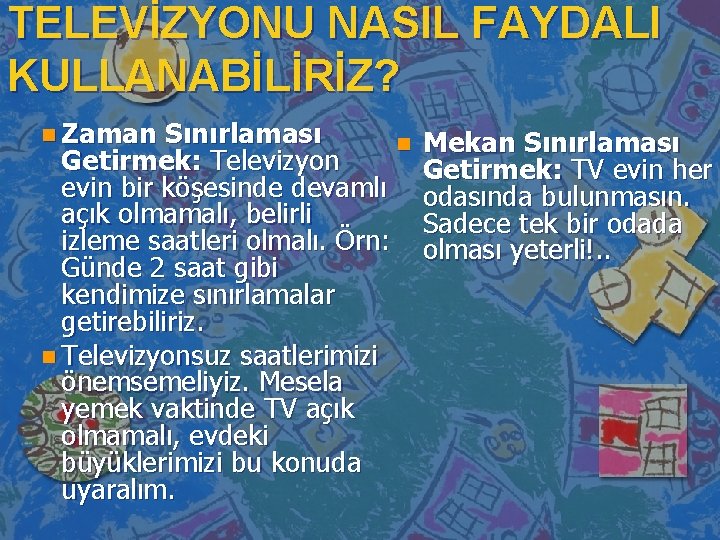 TELEVİZYONU NASIL FAYDALI KULLANABİLİRİZ?

Zaman Sınırlaması Getirmek: Televizyon evin bir köşesinde devamlı açık olmamalı, belirli izleme saatleri olmalı. Örn: Günde 2 saat gibi kendimize sınırlamalar getirebiliriz.

Televizyonsuz saatlerimizi önemsemeliyiz. Mesela yemek vaktinde TV açık olmamalı, evdeki büyüklerimizi bu konuda uyaralım.

Mekan Sınırlaması Getirmek: TV evin her odasında bulunmasın. Sadece tek bir odada olması yeterli!..